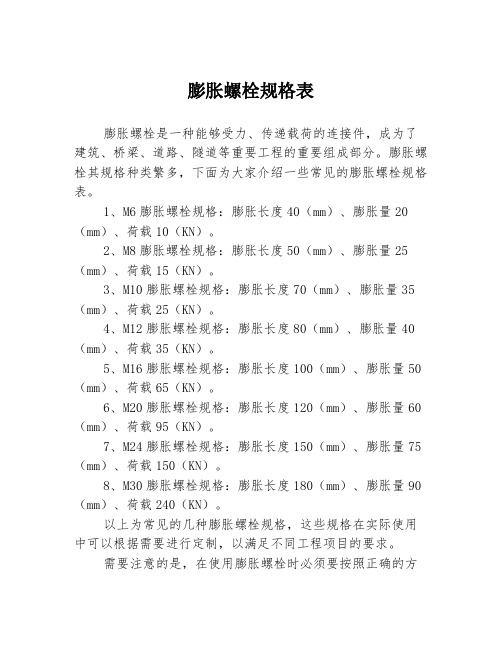 膨胀螺栓规格表

膨胀螺栓是一种能够受力、传递载荷的连接件，成为了建筑、桥梁、道路、隧道等重要工程的重要组成部分。膨胀螺栓其规格种类繁多，下面为大家介绍一些常见的膨胀螺栓规格表。

1、M6 膨胀螺栓规格：膨胀长度 40（mm）、膨胀量 20（mm）、荷载 10（KN）。

2、M8 膨胀螺栓规格：膨胀长度 50（mm）、膨胀量 25（mm）、荷载 15（KN）。

3、M10 膨胀螺栓规格：膨胀长度 70（mm）、膨胀量 35（mm）、荷载 25（KN）。

4、M12 膨胀螺栓规格：膨胀长度 80（mm）、膨胀量 40（mm）、荷载 35（KN）。

5、M16 膨胀螺栓规格：膨胀长度 100（mm）、膨胀量 50（mm）、荷载 65（KN）。

6、M20 膨胀螺栓规格：膨胀长度 120（mm）、膨胀量 60（mm）、荷载 95（KN）。

7、M24 膨胀螺栓规格：膨胀长度 150（mm）、膨胀量 75（mm）、荷载 150（KN）。

8、M30 膨胀螺栓规格：膨胀长度 180（mm）、膨胀量 90（mm）、荷载 240（KN）。

以上为常见的几种膨胀螺栓规格，这些规格在实际使用中可以根据需要进行定制，以满足不同工程项目的要求。

需要注意的是，在使用膨胀螺栓时必须要按照正确的方